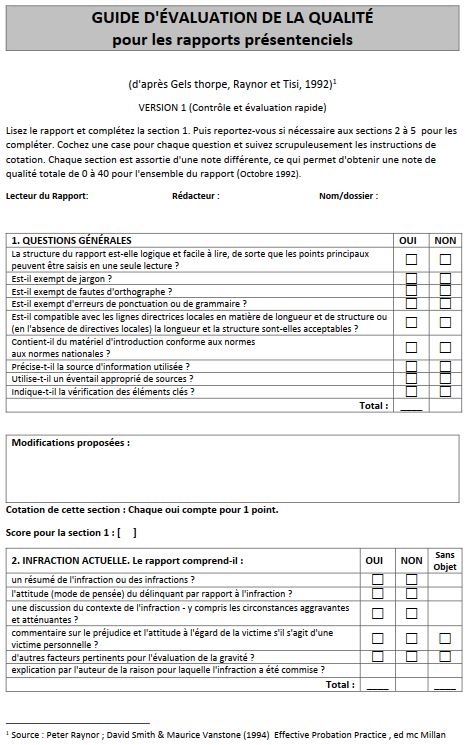 GUIDE D'ÉVALUATION DE LA QUALITÉ
pour les rapports présentenciels

(d'après Gels thorpe, Raynor et Tisi, 1992)$^1$

VERSION 1 (Contrôle et évaluation rapide)

Lisez le rapport et complétez la section 1. Puis reportez-vous si nécessaire aux sections 2 à 5 pour les compléter. Cochez une case pour chaque question et suivez scrupuleusement les instructions de cotation. Chaque section est assortie d'une note différente, ce qui permet d'obtenir une note de qualité totale de 0 à 40 pour l'ensemble du rapport (Octobre 1992).

Lecteur du Rapport: Rédacteur : Nom/dossier :

| 1. QUESTIONS GÉNÉRALES | OUI | NON |
|---|---|---|
| La structure du rapport est-elle logique et facile à lire, de sorte que les points principaux peuvent être saisis en une seule lecture ? | ☐ | ☐ |
| Est-il exempt de jargon ? | ☐ | ☐ |
| Est-il exempt de fautes d'orthographe ? | ☐ | ☐ |
| Est-il exempt d'erreurs de ponctuation ou de grammaire ? | ☐ | ☐ |
| Est-il compatible avec les lignes directrices locales en matière de longueur et de structure ou (en l'absence de directives locales) la longueur et la structure sont-elles acceptables ? | ☐ | ☐ |
| Contient-il du matériel d'introduction conforme aux normes aux normes nationales ? | ☐ | ☐ |
| Précise-t-il la source d'information utilisée ? | ☐ | ☐ |
| Utilise-t-il un éventail approprié de sources ? | ☐ | ☐ |
| Indique-t-il la vérification des éléments clés ? | ☐ | ☐ |
| Total : | ____ | |

Modifications proposées :

Cotation de cette section : Chaque oui compte pour 1 point.

Score pour la section 1 : [ ]

| 2. INFRACTION ACTUELLE. Le rapport comprend-il : | OUI | NON | Sans Objet |
|---|---|---|---|
| un résumé de l'infraction ou des infractions ? | ☐ | ☐ | |
| l'attitude (mode de pensée) du délinquant par rapport à l'infraction ? | ☐ | ☐ | |
| une discussion du contexte de l'infraction - y compris les circonstances aggravantes et atténuantes ? | ☐ | ☐ | |
| commentaire sur le préjudice et l'attitude à l'égard de la victime s'il s'agit d'une victime personnelle ? | ☐ | ☐ | ☐ |
| d'autres facteurs pertinents pour l'évaluation de la gravité ? | ☐ | ☐ | ☐ |
| explication par l'auteur de la raison pour laquelle l'infraction a été commise ? | | | |
| Total : | ____ | | ____ |

$^1$ Source : Peter Raynor ; David Smith & Maurice Vanstone (1994) Effective Probation Practice , ed mc Millan